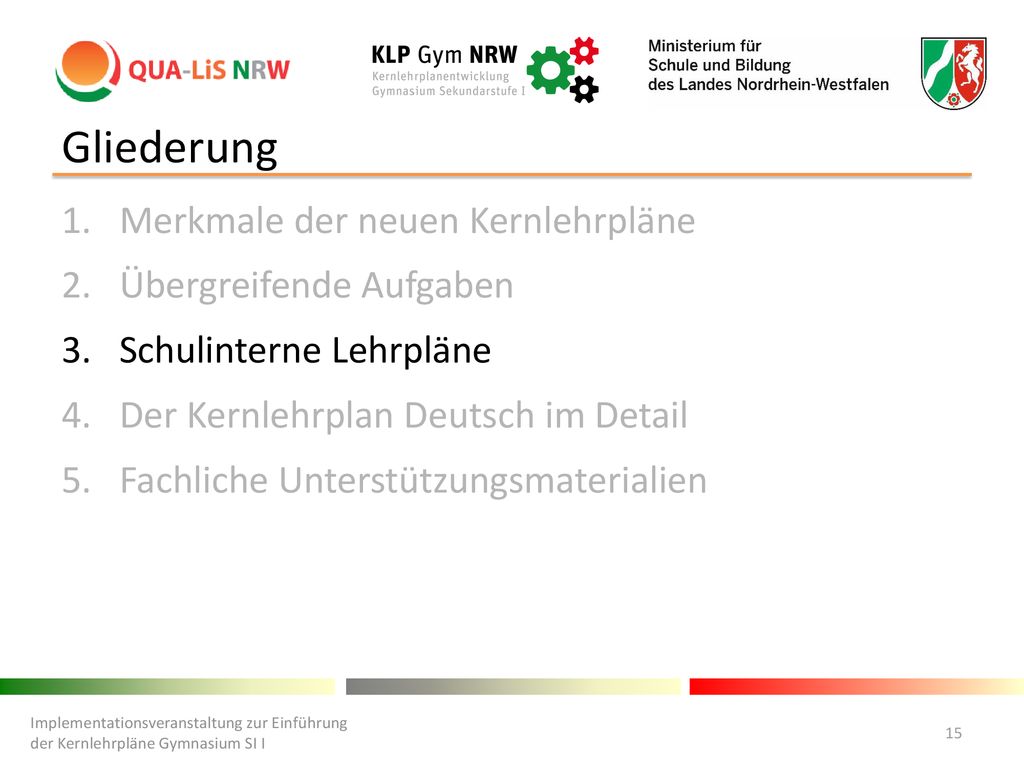 QUA-LiS NRW

KLP Gym NRW
Kernlehrplanentwicklung
Gymnasium Sekundarstufe I

Ministerium für
Schule und Bildung
des Landes Nordrhein-Westfalen

Gliederung

1. Merkmale der neuen Kernlehrpläne
2. Übergreifende Aufgaben
3. Schulinterne Lehrpläne
4. Der Kernlehrplan Deutsch im Detail
5. Fachliche Unterstützungsmaterialien

Implementationsveranstaltung zur Einführung der Kernlehrpläne Gymnasium SI I

15